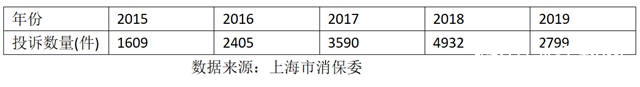 | 年份 | 2015 | 2016 | 2017 | 2018 | 2019 |
|---|---|---|---|---|---|
| 投诉数量(件) | 1609 | 2405 | 3590 | 4932 | 2799 |

数据来源：上海市消保委